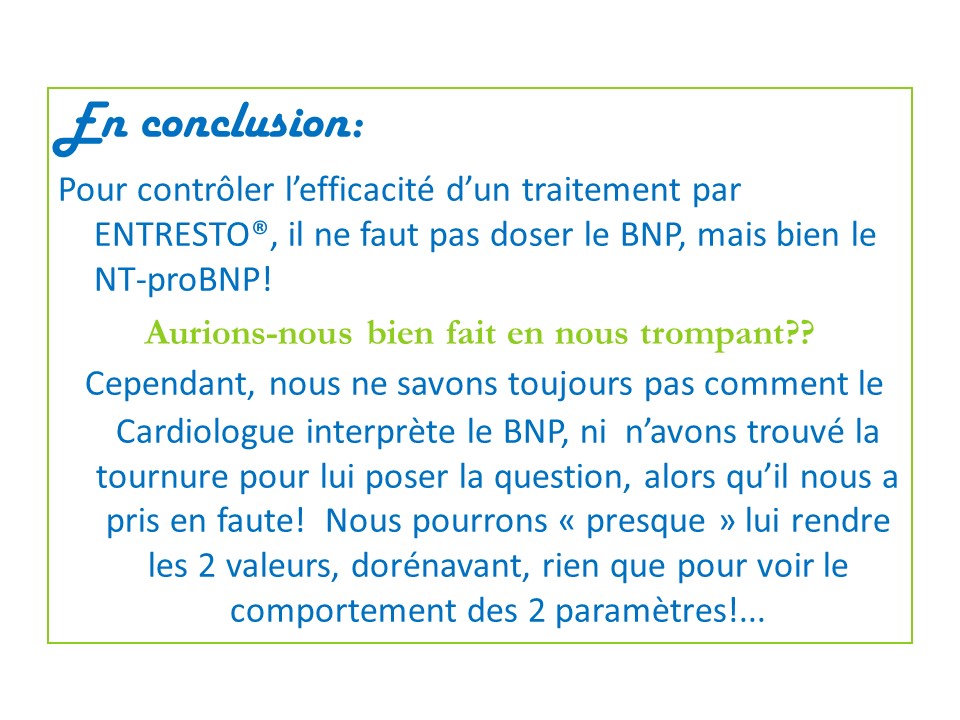 En conclusion:

Pour contrôler l'efficacité d'un traitement par ENTRESTO®, il ne faut pas doser le BNP, mais bien le NT-proBNP!

Aurions-nous bien fait en nous trompant??

Cependant, nous ne savons toujours pas comment le Cardiologue interprète le BNP, ni n'avons trouvé la tournure pour lui poser la question, alors qu'il nous a pris en faute! Nous pourrons « presque » lui rendre les 2 valeurs, dorénavant, rien que pour voir le comportement des 2 paramètres!...